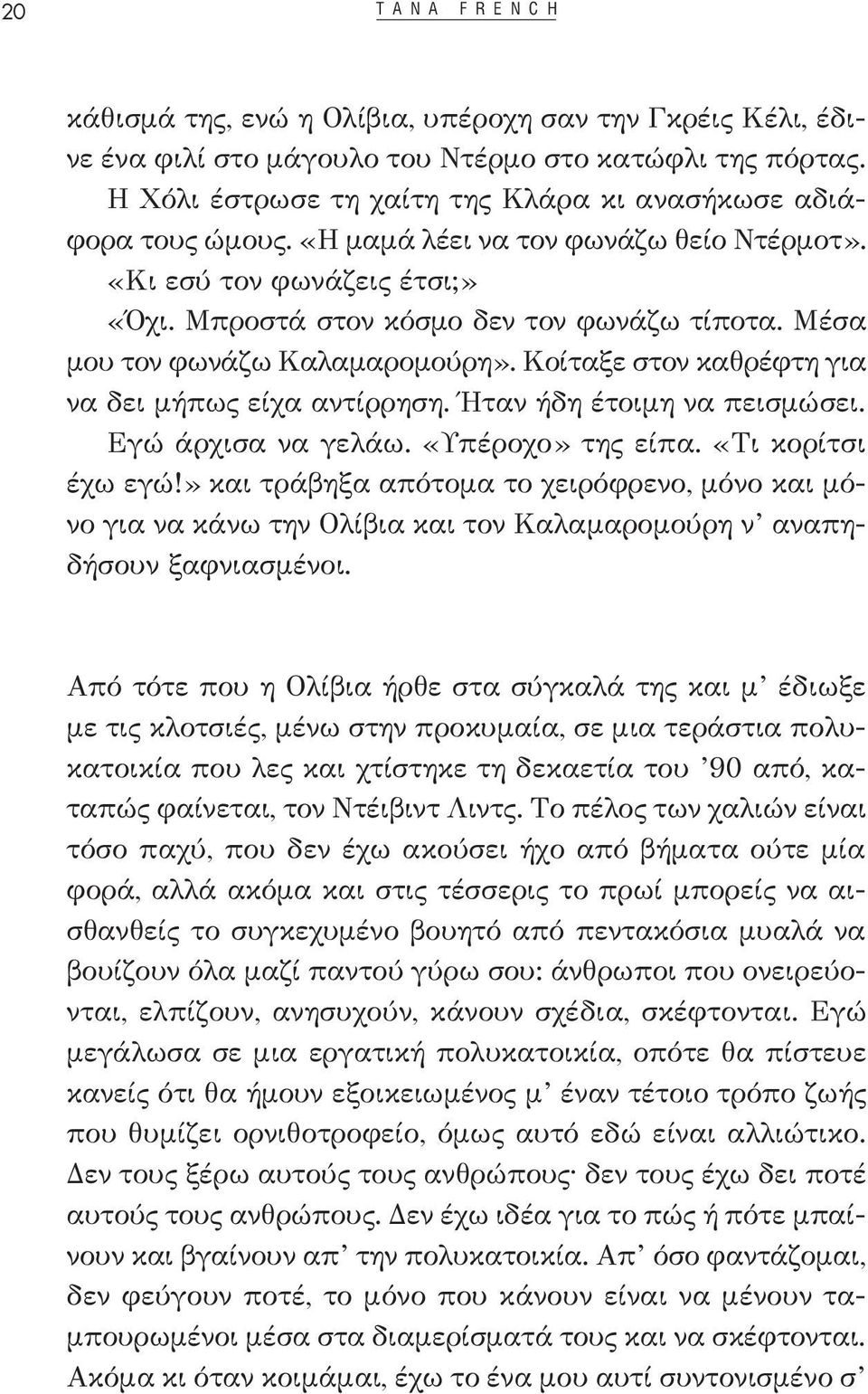 20 TANA FRENCH

κάθισμά της, ενώ η Ολίβια, υπέροχη σαν την Γκρέις Κέλι, έδινε ένα φιλί στο μάγουλο του Ντέρμο στο κατώφλι της πόρτας.

Η Χόλι έστρωσε τη χαίτη της Κλάρα κι ανασήκωσε αδιάφορα τους ώμους. «Η μαμά λέει να τον φωνάζω θείο Ντέρμοτ».

«Κι εσύ τον φωνάζεις έτσι;»

«Όχι. Μπροστά στον κόσμο δεν τον φωνάζω τίποτα. Μέσα μου τον φωνάζω Καλαμαρομούρη». Κοίταξε στον καθρέφτη για να δει μήπως είχα αντίρρηση. Ήταν ήδη έτοιμη να πεισμώσει.

Εγώ άρχισα να γελάω. «Υπέροχο» της είπα. «Τι κορίτσι έχω εγώ!» και τράβηξα απότομα το χειρόφρενο, μόνο και μόνο για να κάνω την Ολίβια και τον Καλαμαρομούρη ν' αναπηδήσουν ξαφνιασμένοι.

Από τότε που η Ολίβια ήρθε στα σύγκαλά της και μ' έδιωξε με τις κλοτσιές, μένω στην προκυμαία, σε μια τεράστια πολυκατοικία που λες και χτίστηκε τη δεκαετία του '90 από, καταπώς φαίνεται, τον Ντέιβιντ Λιντς. Το πέλος των χαλιών είναι τόσο παχύ, που δεν έχω ακούσει ήχο από βήματα ούτε μία φορά, αλλά ακόμα και στις τέσσερις το πρωί μπορείς να αισθανθείς το συγκεχυμένο βουητό από πεντακόσια μυαλά να βουίζουν όλα μαζί παντού γύρω σου: άνθρωποι που ονειρεύονται, ελπίζουν, ανησυχούν, κάνουν σχέδια, σκέφτονται. Εγώ μεγάλωσα σε μια εργατική πολυκατοικία, οπότε θα πίστευε κανείς ότι θα ήμουν εξοικειωμένος μ' έναν τέτοιο τρόπο ζωής που θυμίζει ορνιθοτροφείο, όμως αυτό εδώ είναι αλλιώτικο. Δεν τους ξέρω αυτούς τους ανθρώπους· δεν τους έχω δει ποτέ αυτούς τους ανθρώπους. Δεν έχω ιδέα για το πώς ή πότε μπαίνουν και βγαίνουν απ' την πολυκατοικία. Απ' όσο φαντάζομαι, δεν φεύγουν ποτέ, το μόνο που κάνουν είναι να μένουν ταμπουρωμένοι μέσα στα διαμερίσματά τους και να σκέφτονται. Ακόμα κι όταν κοιμάμαι, έχω το ένα μου αυτί συντονισμένο σ'